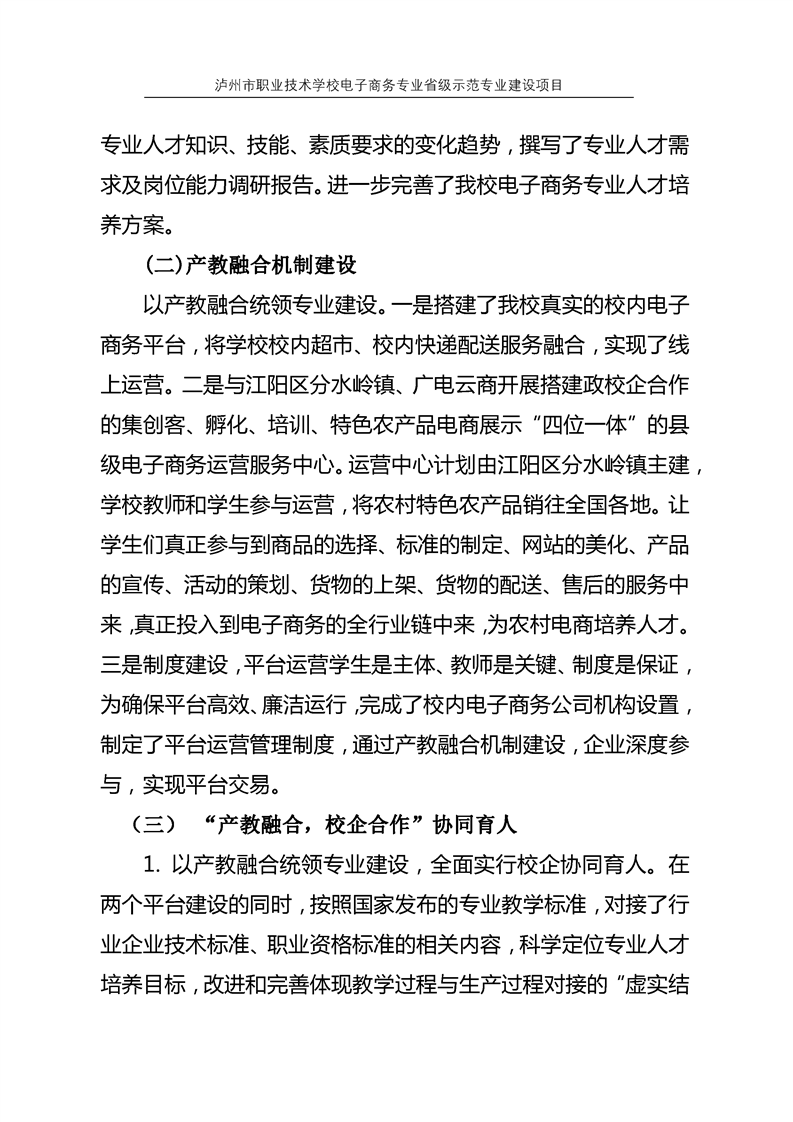 泸州市职业技术学校电子商务专业省级示范专业建设项目

专业人才知识、技能、素质要求的变化趋势，撰写了专业人才需求及岗位能力调研报告。进一步完善了我校电子商务专业人才培养方案。

（二）产教融合机制建设

以产教融合统领专业建设。一是搭建了我校真实的校内电子商务平台，将学校校内超市、校内快递配送服务融合，实现了线上运营。二是与江阳区分水岭镇、广电云商开展搭建政校企合作的集创客、孵化、培训、特色农产品电商展示“四位一体”的县级电子商务运营服务中心。运营中心计划由江阳区分水岭镇主建，学校教师和学生参与运营，将农村特色农产品销往全国各地。让学生们真正参与到商品的选择、标准的制定、网站的美化、产品的宣传、活动的策划、货物的上架、货物的配送、售后的服务中来，真正投入到电子商务的全行业链中来，为农村电商培养人才。三是制度建设，平台运营学生是主体、教师是关键、制度是保证，为确保平台高效、廉洁运行，完成了校内电子商务公司机构设置，制定了平台运营管理制度，通过产教融合机制建设，企业深度参与，实现平台交易。

（三） “产教融合，校企合作”协同育人

1. 以产教融合统领专业建设，全面实行校企协同育人。在两个平台建设的同时，按照国家发布的专业教学标准，对接了行业企业技术标准、职业资格标准的相关内容，科学定位专业人才培养目标，改进和完善体现教学过程与生产过程对接的“虚实结